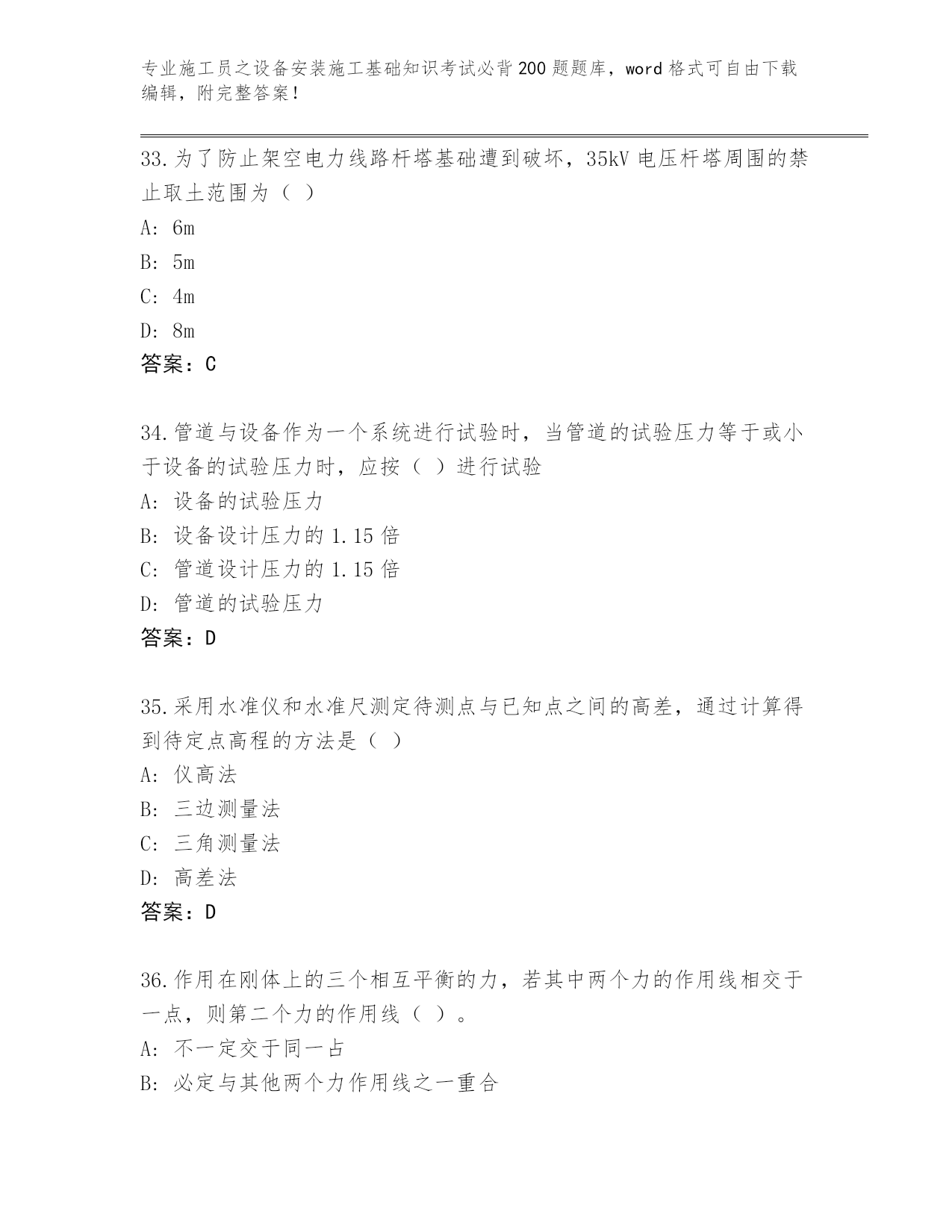 专业施工员之设备安装施工基础知识考试必背200题题库，word格式可自由下载编辑，附完整答案！

33.为了防止架空电力线路杆塔基础遭到破坏，35kV电压杆塔周围的禁止取土范围为（ ）

A: 6m

B: 5m

C: 4m

D: 8m

答案：C

34.管道与设备作为一个系统进行试验时，当管道的试验压力等于或小于设备的试验压力时，应按（ ）进行试验

A: 设备的试验压力

B: 设备设计压力的1.15倍

C: 管道设计压力的1.15倍

D: 管道的试验压力

答案：D

35.采用水准仪和水准尺测定待测点与已知点之间的高差，通过计算得到待定点高程的方法是（ ）

A: 仪高法

B: 三边测量法

C: 三角测量法

D: 高差法

答案：D

36.作用在刚体上的三个相互平衡的力，若其中两个力的作用线相交于一点，则第二个力的作用线（ ）。

A: 不一定交于同一占

B: 必定与其他两个力作用线之一重合